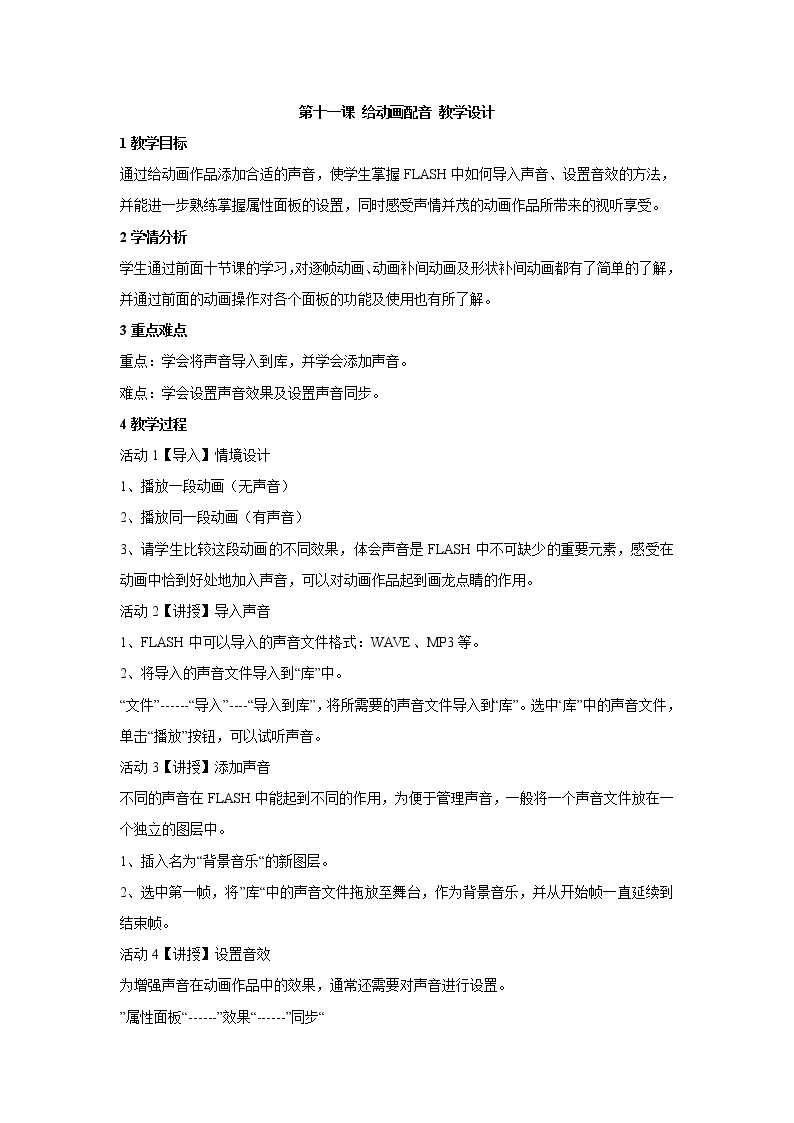 第十一课 给动画配音 教学设计

1 教学目标

通过给动画作品添加合适的声音，使学生掌握 FLASH 中如何导入声音、设置音效的方法，并能进一步熟练掌握属性面板的设置，同时感受声情并茂的动画作品所带来的视听享受。

2 学情分析

学生通过前面十节课的学习,对逐帧动画、动画补间动画及形状补间动画都有了简单的了解，并通过前面的动画操作对各个面板的功能及使用也有所了解。

3 重点难点

重点：学会将声音导入到库，并学会添加声音。

难点：学会设置声音效果及设置声音同步。

4 教学过程

活动 1【导入】情境设计

1、播放一段动画（无声音）

2、播放同一段动画（有声音）

3、请学生比较这段动画的不同效果，体会声音是 FLASH 中不可缺少的重要元素，感受在动画中恰到好处地加入声音，可以对动画作品起到画龙点睛的作用。

活动 2【讲授】导入声音

1、FLASH 中可以导入的声音文件格式：WAVE 、MP3 等。

2、将导入的声音文件导入到“库”中。

“文件”------“导入”----“导入到库”，将所需要的声音文件导入到“库”。选中“库”中的声音文件，单击“播放”按钮，可以试听声音。

活动 3【讲授】添加声音

不同的声音在 FLASH 中能起到不同的作用，为便于管理声音，一般将一个声音文件放在一个独立的图层中。

1、插入名为“背景音乐“的新图层。

2、选中第一帧，将”库“中的声音文件拖放至舞台，作为背景音乐，并从开始帧一直延续到结束帧。

活动 4【讲授】设置音效

为增强声音在动画作品中的效果，通常还需要对声音进行设置。

”属性面板“------”效果“------”同步“